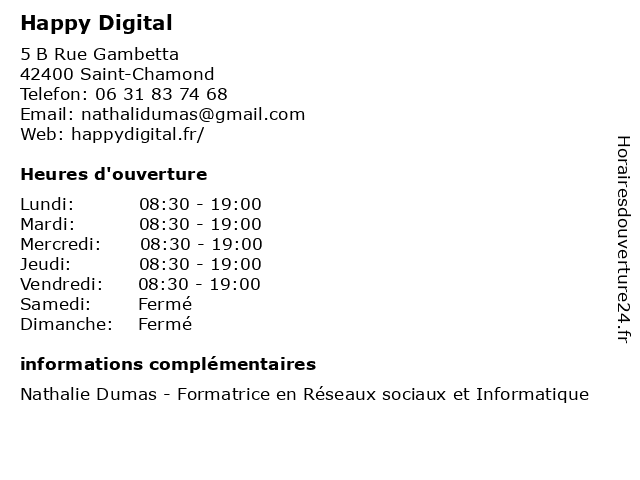 Happy Digital

5 B Rue Gambetta
42400 Saint-Chamond
Telefon: 06 31 83 74 68
Email: nathalidumas@gmail.com
Web: happydigital.fr/

Heures d'ouverture

Lundi: 08:30 - 19:00
Mardi: 08:30 - 19:00
Mercredi: 08:30 - 19:00
Jeudi: 08:30 - 19:00
Vendredi: 08:30 - 19:00
Samedi: Fermé
Dimanche: Fermé

informations complémentaires

Nathalie Dumas - Formatrice en Réseaux sociaux et Informatique

Horairesdouverture24.fr